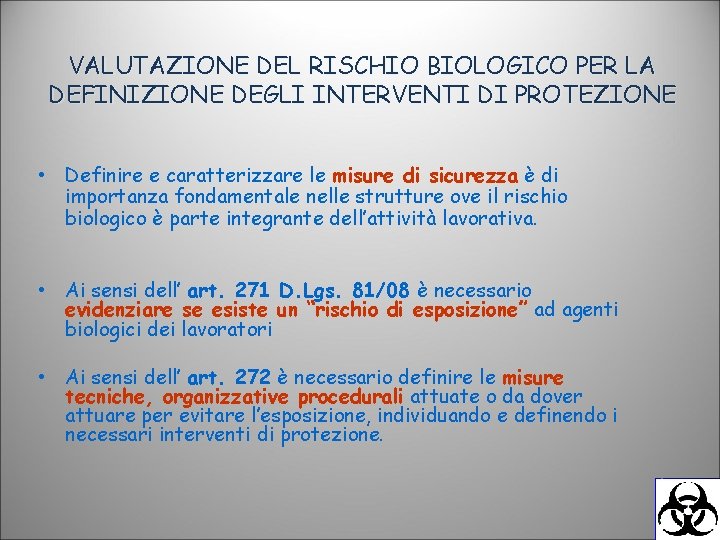 VALUTAZIONE DEL RISCHIO BIOLOGICO PER LA DEFINIZIONE DEGLI INTERVENTI DI PROTEZIONE

• Definire e caratterizzare le misure di sicurezza è di importanza fondamentale nelle strutture ove il rischio biologico è parte integrante dell'attività lavorativa.

• Ai sensi dell' art. 271 D.Lgs. 81/08 è necessario evidenziare se esiste un "rischio di esposizione" ad agenti biologici dei lavoratori

• Ai sensi dell' art. 272 è necessario definire le misure tecniche, organizzative procedurali attuate o da dover attuare per evitare l'esposizione, individuando e definendo i necessari interventi di protezione.